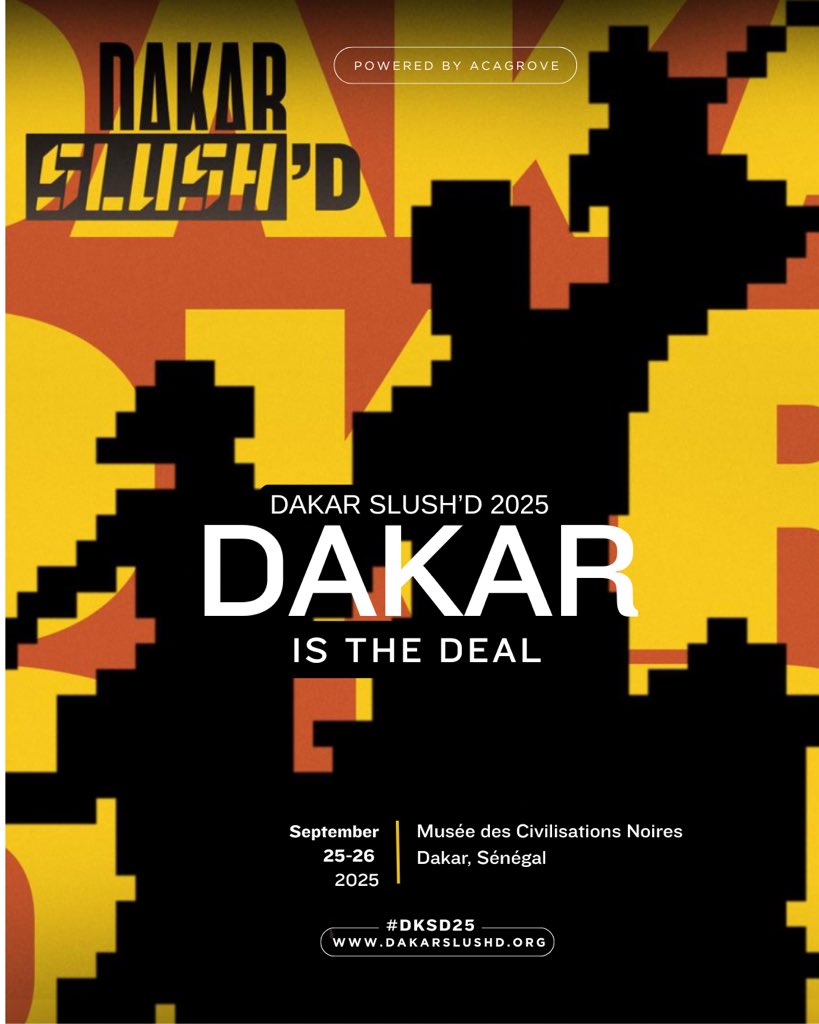 DAKAR SLUSH'D

POWERED BY ACAGROVE

DAKAR SLUSH'D 2025
DAKAR
IS THE DEAL

September 25-26 2025

Musée des Civilisations Noires
Dakar, Sénégal

#DKSD25
WWW.DAKARSLUSHD.ORG